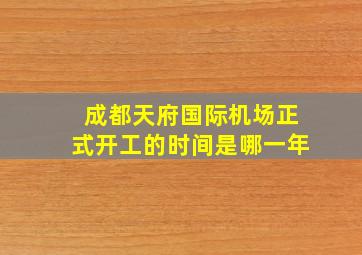 成都天府国际机场正式开工的时间是哪一年